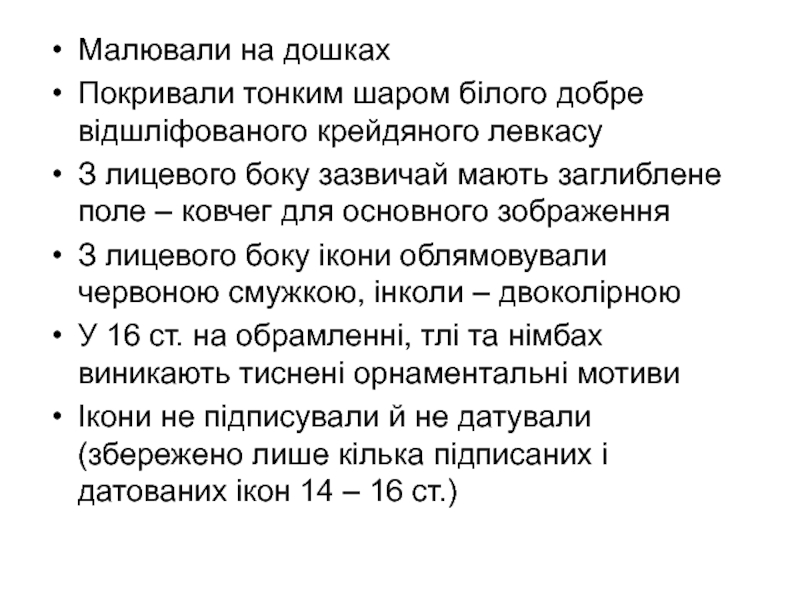 • Малювали на дошках
• Покривали тонким шаром білого добре відшліфованого крейдяного левкасу
• З лицевого боку зазвичай мають заглиблене поле – ковчег для основного зображення
• З лицевого боку ікони облямовували червоною смужкою, інколи – двоколірною
• У 16 ст. на обрамленні, тлі та німбах виникають тиснені орнаментальні мотиви
• Ікони не підписували й не датували (збережено лише кілька підписаних і датованих ікон 14 – 16 ст.)